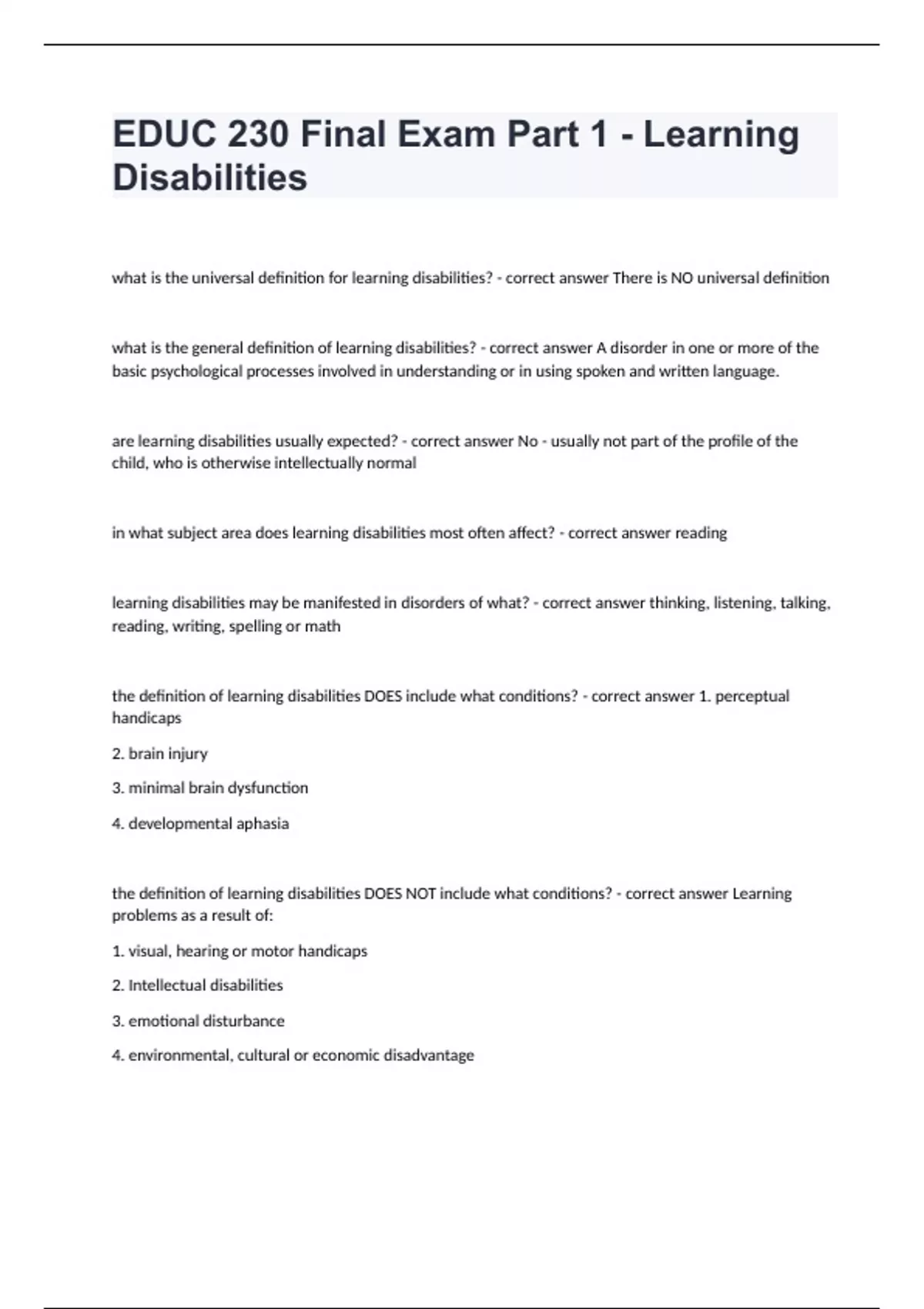 EDUC 230 Final Exam Part 1 - Learning Disabilities

what is the universal definition for learning disabilities? - correct answer There is NO universal definition

what is the general definition of learning disabilities? - correct answer A disorder in one or more of the basic psychological processes involved in understanding or in using spoken and written language.

are learning disabilities usually expected? - correct answer No - usually not part of the profile of the child, who is otherwise intellectually normal

in what subject area does learning disabilities most often affect? - correct answer reading

learning disabilities may be manifested in disorders of what? - correct answer thinking, listening, talking, reading, writing, spelling or math

the definition of learning disabilities DOES include what conditions? - correct answer 1. perceptual handicaps

2. brain injury

3. minimal brain dysfunction

4. developmental aphasia

the definition of learning disabilities DOES NOT include what conditions? - correct answer Learning problems as a result of:

1. visual, hearing or motor handicaps

2. Intellectual disabilities

3. emotional disturbance

4. environmental, cultural or economic disadvantage